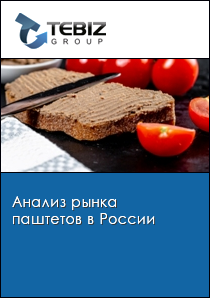 TEBIZ
GROUP

Анализ рынка паштетов в России